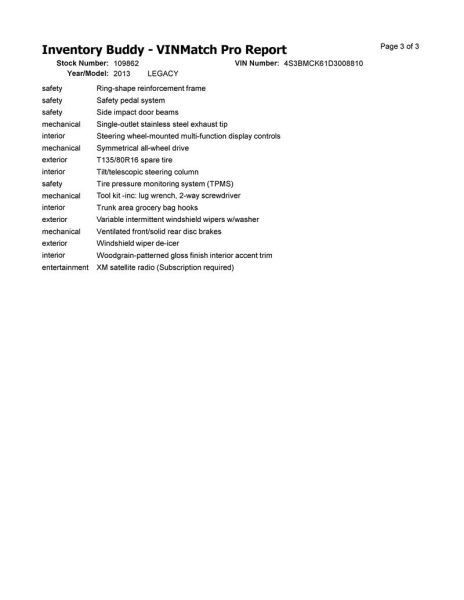 Inventory Buddy - VINMatch Pro Report

Page 3 of 3

Stock Number: 109862 VIN Number: 4S3BMCK61D3008810
Year/Model: 2013 LEGACY

| | |
|---|---|
| safety | Ring-shape reinforcement frame |
| safety | Safety pedal system |
| safety | Side impact door beams |
| mechanical | Single-outlet stainless steel exhaust tip |
| interior | Steering wheel-mounted multi-function display controls |
| mechanical | Symmetrical all-wheel drive |
| exterior | T135/80R16 spare tire |
| interior | Tilt/telescopic steering column |
| safety | Tire pressure monitoring system (TPMS) |
| mechanical | Tool kit -inc: lug wrench, 2-way screwdriver |
| interior | Trunk area grocery bag hooks |
| exterior | Variable intermittent windshield wipers w/washer |
| mechanical | Ventilated front/solid rear disc brakes |
| exterior | Windshield wiper de-icer |
| interior | Woodgrain-patterned gloss finish interior accent trim |
| entertainment | XM satellite radio (Subscription required) |